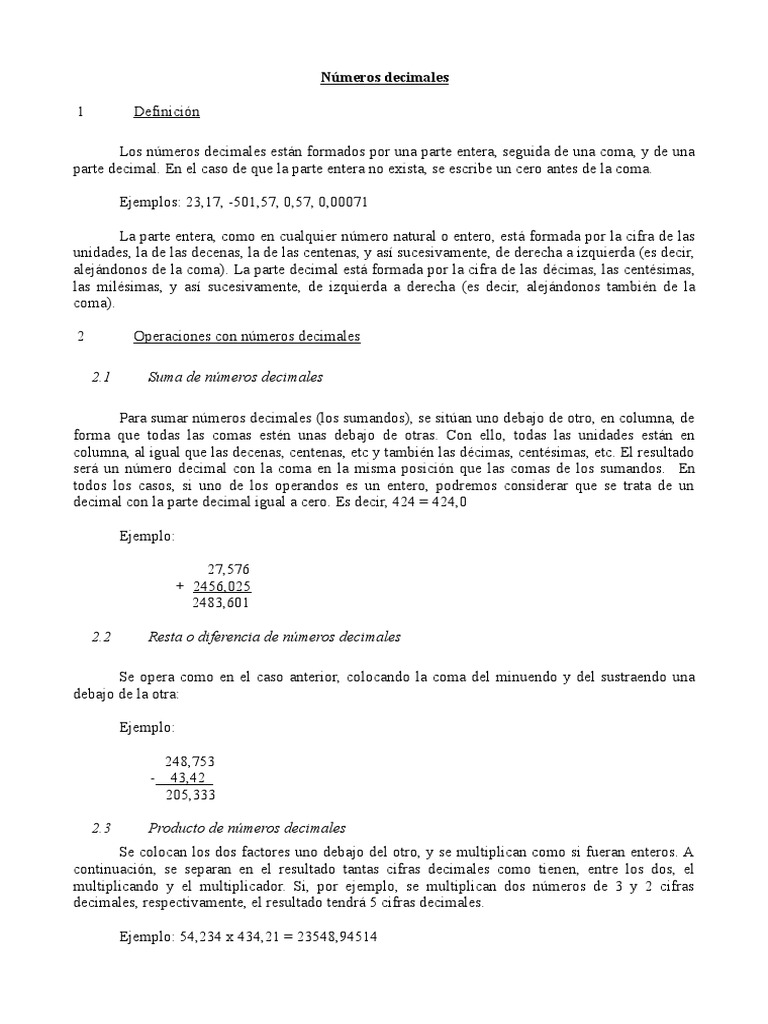 Números decimales

1 Definición

Los números decimales están formados por una parte entera, seguida de una coma, y de una parte decimal. En el caso de que la parte entera no exista, se escribe un cero antes de la coma.

Ejemplos: 23,17, -501,57, 0,57, 0,00071

La parte entera, como en cualquier número natural o entero, está formada por la cifra de las unidades, la de las decenas, la de las centenas, y así sucesivamente, de derecha a izquierda (es decir, alejándonos de la coma). La parte decimal está formada por la cifra de las décimas, las centésimas, las milésimas, y así sucesivamente, de izquierda a derecha (es decir, alejándonos también de la coma).

2 Operaciones con números decimales

2.1 Suma de números decimales

Para sumar números decimales (los sumandos), se sitúan uno debajo de otro, en columna, de forma que todas las comas estén unas debajo de otras. Con ello, todas las unidades están en columna, al igual que las decenas, centenas, etc y también las décimas, centésimas, etc. El resultado será un número decimal con la coma en la misma posición que las comas de los sumandos. En todos los casos, si uno de los operandos es un entero, podremos considerar que se trata de un decimal con la parte decimal igual a cero. Es decir, 424 = 424,0

Ejemplo:

27,576
+ 2456,025
2483,601

2.2 Resta o diferencia de números decimales

Se opera como en el caso anterior, colocando la coma del minuendo y del sustraendo una debajo de la otra:

Ejemplo:

248,753
- 43,42
205,333

2.3 Producto de números decimales

Se colocan los dos factores uno debajo del otro, y se multiplican como si fueran enteros. A continuación, se separan en el resultado tantas cifras decimales como tienen, entre los dos, el multiplicando y el multiplicador. Si, por ejemplo, se multiplican dos números de 3 y 2 cifras decimales, respectivamente, el resultado tendrá 5 cifras decimales.

Ejemplo: 54,234 x 434,21 = 23548,94514